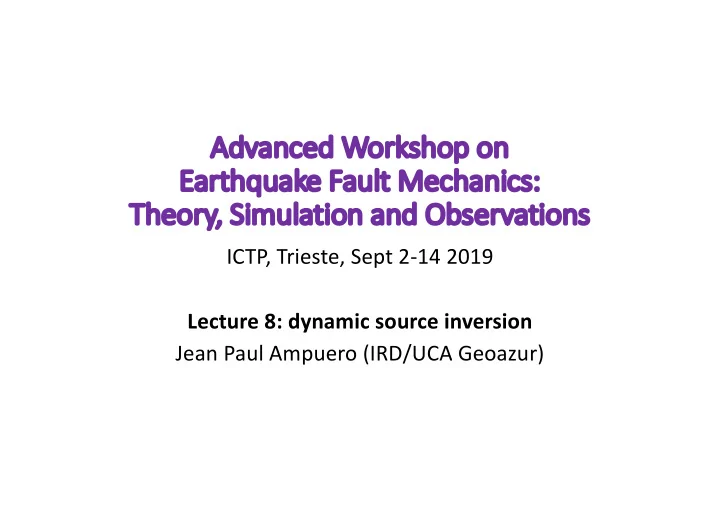 Advanced Workshop on
Earthquake Fault Mechanics:
Theory, Simulation and Observations

ICTP, Trieste, Sept 2-14 2019

Lecture 8: dynamic source inversion
Jean Paul Ampuero (IRD/UCA Geoazur)